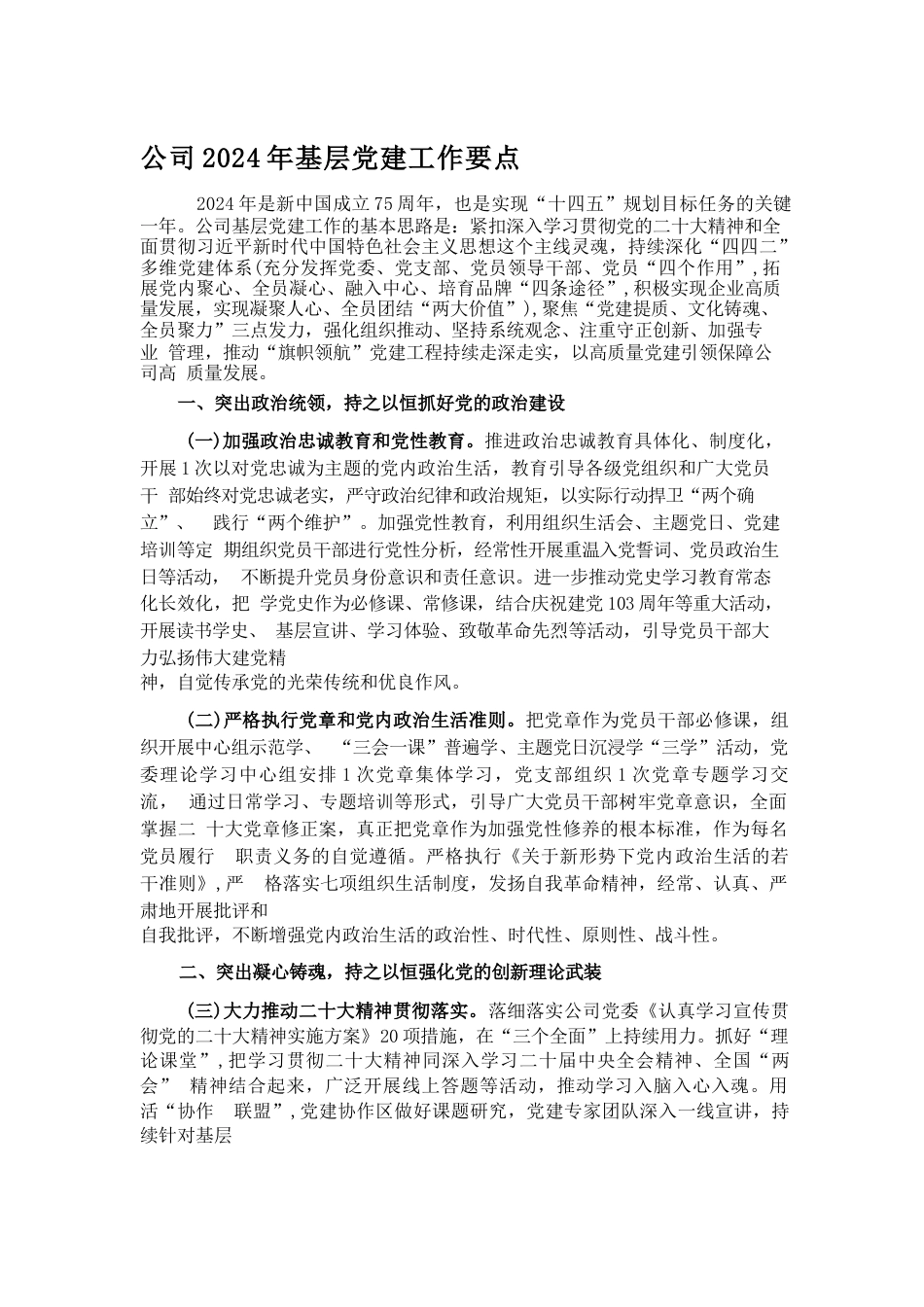 公司2024年基层党建工作要点

2024年是新中国成立75周年，也是实现“十四五”规划目标任务的关键一年。公司基层党建工作的基本思路是：紧扣深入学习贯彻党的二十大精神和全面贯彻习近平新时代中国特色社会主义思想这个主线灵魂，持续深化“四四二”多维党建体系(充分发挥党委、党支部、党员领导干部、党员“四个作用”，拓展党内聚心、全员凝心、融入中心、培育品牌“四条途径”，积极实现企业高质量发展，实现凝聚人心、全员团结“两大价值”)，聚焦“党建提质、文化铸魂、全员聚力”三点发力，强化组织推动、坚持系统观念、注重守正创新、加强专业 管理，推动“旗帜领航”党建工程持续走深走实，以高质量党建引领保障公司高 质量发展。

一、突出政治统领，持之以恒抓好党的政治建设

(一)加强政治忠诚教育和党性教育。推进政治忠诚教育具体化、制度化，开展1次以对党忠诚为主题的党内政治生活，教育引导各级党组织和广大党员干 部始终对党忠诚老实，严守政治纪律和政治规矩，以实际行动捍卫“两个确立”、 践行“两个维护”。加强党性教育，利用组织生活会、主题党日、党建培训等定 期组织党员干部进行党性分析，经常性开展重温入党誓词、党员政治生日等活动， 不断提升党员身份意识和责任意识。进一步推动党史学习教育常态化长效化，把 学党史作为必修课、常修课，结合庆祝建党103周年等重大活动，开展读书学史、 基层宣讲、学习体验、致敬革命先烈等活动，引导党员干部大力弘扬伟大建党精神，自觉传承党的光荣传统和优良作风。

(二)严格执行党章和党内政治生活准则。把党章作为党员干部必修课，组织开展中心组示范学、 “三会一课”普遍学、主题党日沉浸学“三学”活动，党委理论学习中心组安排1次党章集体学习，党支部组织1次党章专题学习交流， 通过日常学习、专题培训等形式，引导广大党员干部树牢党章意识，全面掌握二 十大党章修正案，真正把党章作为加强党性修养的根本标准，作为每名党员履行 职责义务的自觉遵循。严格执行《关于新形势下党内政治生活的若干准则》，严 格落实七项组织生活制度，发扬自我革命精神，经常、认真、严肃地开展批评和自我批评，不断增强党内政治生活的政治性、时代性、原则性、战斗性。

二、突出凝心铸魂，持之以恒强化党的创新理论武装

(三)大力推动二十大精神贯彻落实。落细落实公司党委《认真学习宣传贯彻党的二十大精神实施方案》20项措施，在“三个全面”上持续用力。抓好“理论课堂”，把学习贯彻二十大精神同深入学习二十届中央全会精神、全国“两会” 精神结合起来，广泛开展线上答题等活动，推动学习入脑入心入魂。用活“协作 联盟”，党建协作区做好课题研究，党建专家团队深入一线宣讲，持续针对基层